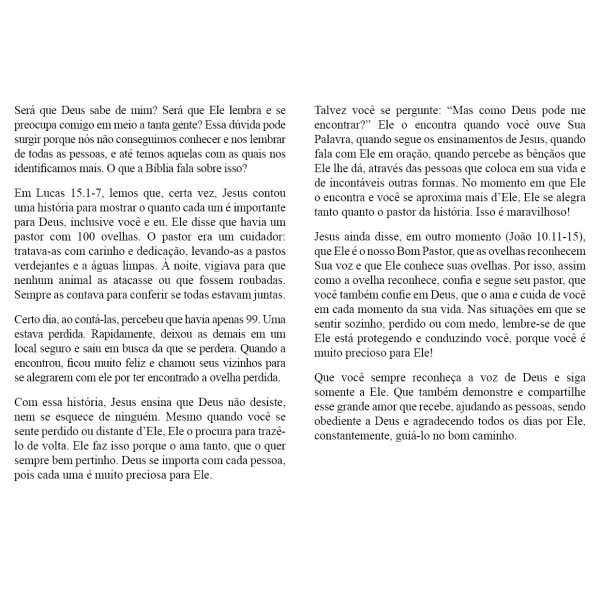 Será que Deus sabe de mim? Será que Ele lembra e se preocupa comigo em meio a tanta gente? Essa dúvida pode surgir porque nós não conseguimos conhecer e nos lembrar de todas as pessoas, e até temos aquelas com as quais nos identificamos mais. O que a Bíblia fala sobre isso?

Em Lucas 15.1-7, lemos que, certa vez, Jesus contou uma história para mostrar o quanto cada um é importante para Deus, inclusive você e eu. Ele disse que havia um pastor com 100 ovelhas. O pastor era um cuidador: tratava-as com carinho e dedicação, levando-as a pastos verdejantes e a águas limpas. À noite, vigiava para que nenhum animal as atacasse ou que fossem roubadas. Sempre as contava para conferir se todas estavam juntas.

Certo dia, ao contá-las, percebeu que havia apenas 99. Uma estava perdida. Rapidamente, deixou as demais em um local seguro e saiu em busca da que se perdera. Quando a encontrou, ficou muito feliz e chamou seus vizinhos para se alegrarem com ele por ter encontrado a ovelha perdida.

Com essa história, Jesus ensina que Deus não desiste, nem se esquece de ninguém. Mesmo quando você se sente perdido ou distante d'Ele, Ele o procura para trazê-lo de volta. Ele faz isso porque o ama tanto, que o quer sempre bem pertinho. Deus se importa com cada pessoa, pois cada uma é muito preciosa para Ele.

Talvez você se pergunte: "Mas como Deus pode me encontrar?" Ele o encontra quando você ouve Sua Palavra, quando segue os ensinamentos de Jesus, quando fala com Ele em oração, quando percebe as bênçãos que Ele lhe dá, através das pessoas que coloca em sua vida e de incontáveis outras formas. No momento em que Ele o encontra e você se aproxima mais d'Ele, Ele se alegra tanto quanto o pastor da história. Isso é maravilhoso!

Jesus ainda disse, em outro momento (João 10.11-15), que Ele é o nosso Bom Pastor, que as ovelhas reconhecem Sua voz e que Ele conhece suas ovelhas. Por isso, assim como a ovelha reconhece, confia e segue seu pastor, que você também confie em Deus, que o ama e cuida de você em cada momento da sua vida. Nas situações em que se sentir sozinho, perdido ou com medo, lembre-se de que Ele está protegendo e conduzindo você, porque você é muito precioso para Ele!

Que você sempre reconheça a voz de Deus e siga somente a Ele. Que também demonstre e compartilhe esse grande amor que recebe, ajudando as pessoas, sendo obediente a Deus e agradecendo todos os dias por Ele, constantemente, guiá-lo no bom caminho.